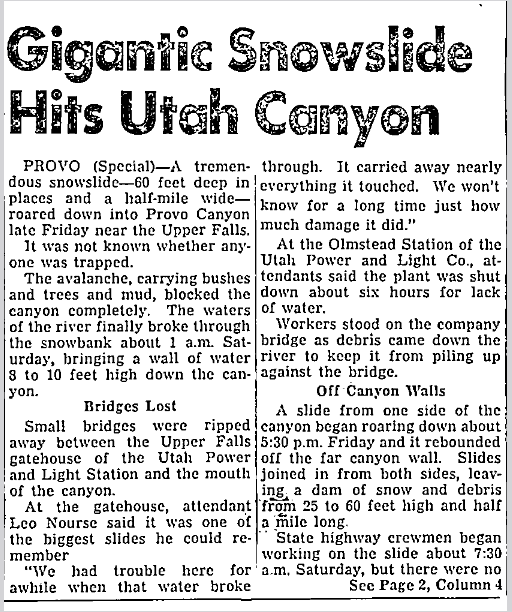 Gigantic Snowslide Hits Utah Canyon

PROVO (Special)—A tremendous snowslide—60 feet deep in places and a half-mile wide—roared down into Provo Canyon late Friday near the Upper Falls.

It was not known whether anyone was trapped.

The avalanche, carrying bushes and trees and mud, blocked the canyon completely. The waters of the river finally broke through the snowbank about 1 a.m. Saturday, bringing a wall of water 8 to 10 feet high down the canyon.

Bridges Lost

Small bridges were ripped away between the Upper Falls gatehouse of the Utah Power and Light Station and the mouth of the canyon.

At the gatehouse, attendant Leo Nourse said it was one of the biggest slides he could remember

"We had trouble here for awhile when that water broke through. It carried away nearly everything it touched. We won't know for a long time just how much damage it did."

At the Olmstead Station of the Utah Power and Light Co., attendants said the plant was shut down about six hours for lack of water.

Workers stood on the company bridge as debris came down the river to keep it from piling up against the bridge.

Off Canyon Walls

A slide from one side of the canyon began roaring down about 5:30 p.m. Friday and it rebounded off the far canyon wall. Slides joined in from both sides, leaving a dam of snow and debris from 25 to 60 feet high and half a mile long.

State highway crewmen began working on the slide about 7:30 a.m. Saturday, but there were no

See Page 2, Column 4